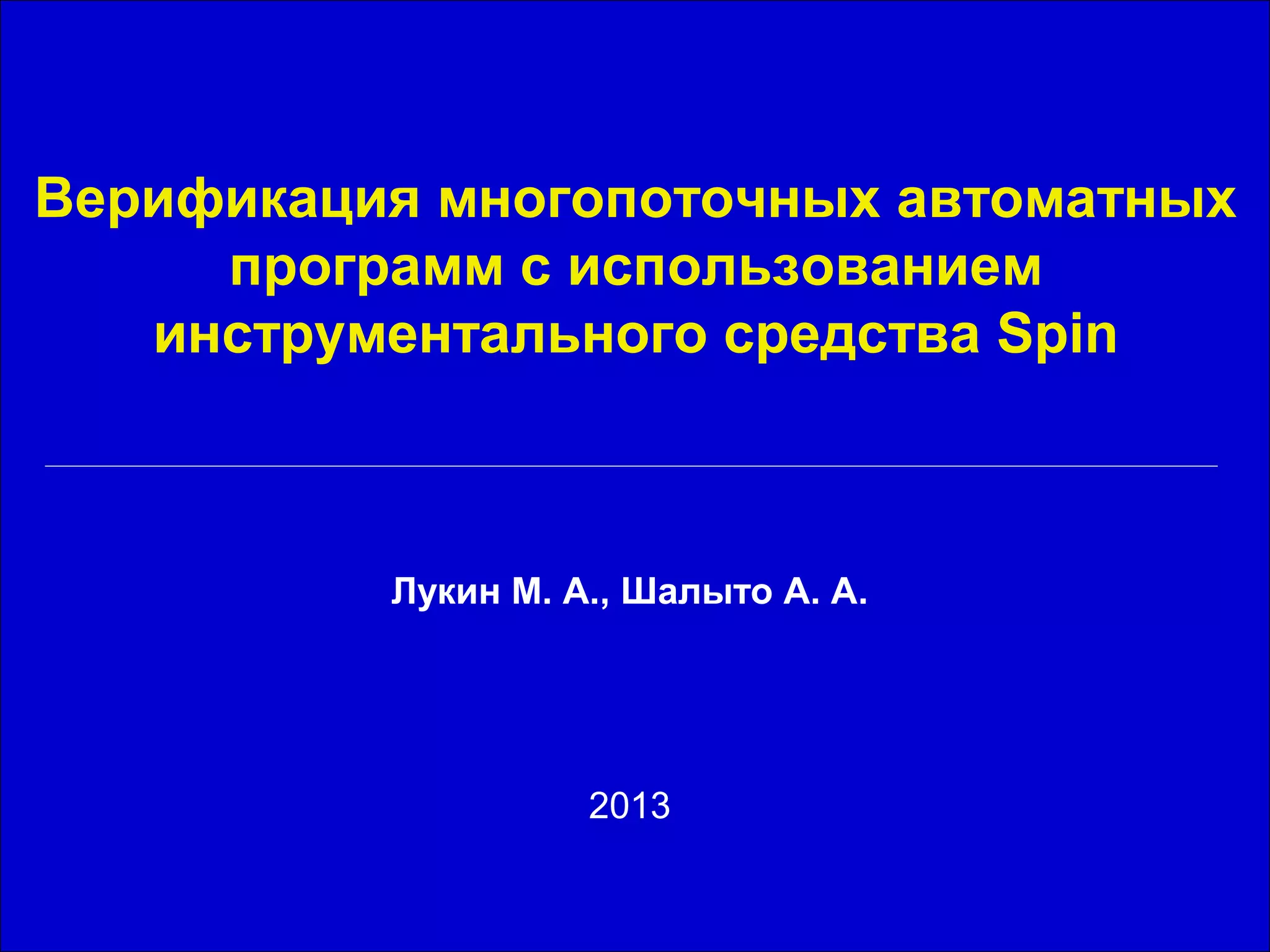 Верификация многопоточных автоматных программ с использованием инструментального средства Spin

Лукин М. А., Шалыто А. А.

2013